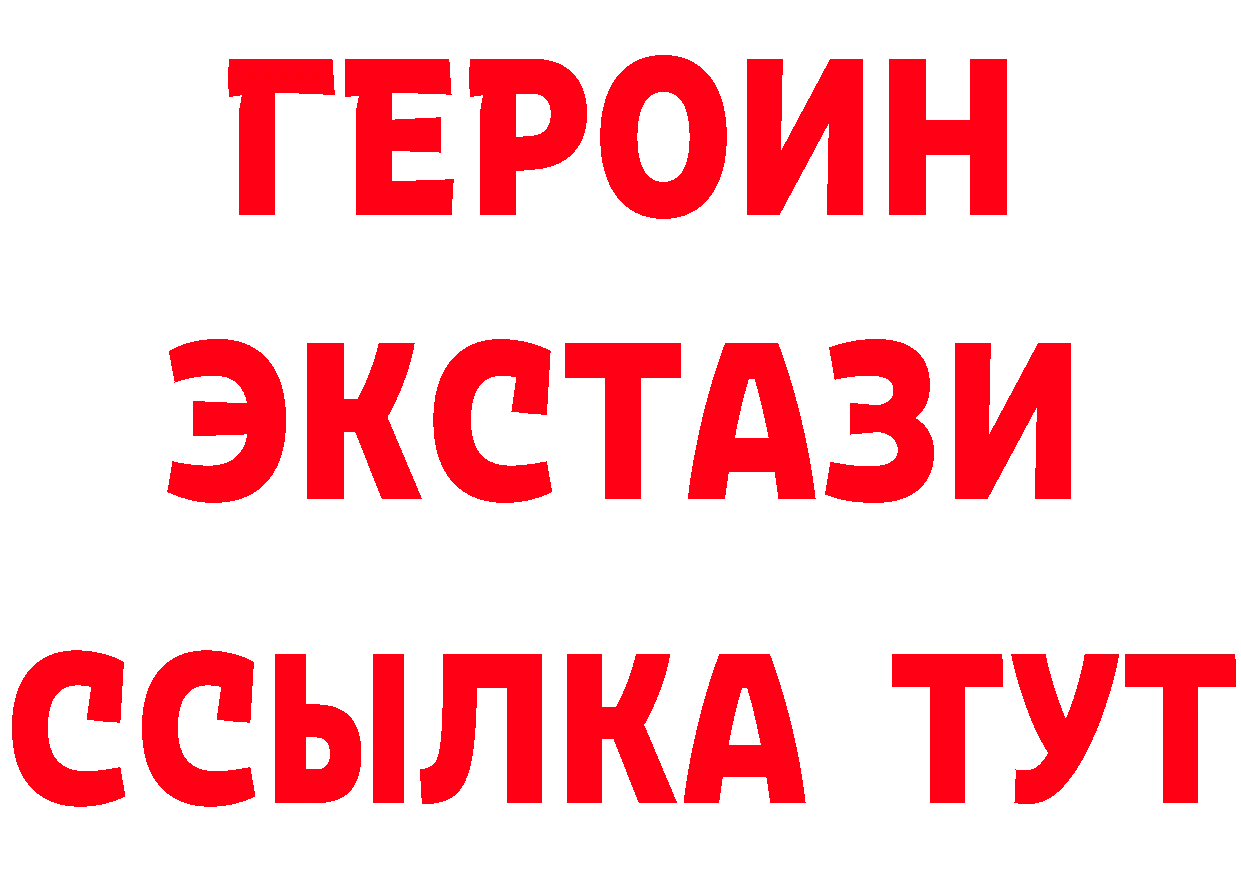 ГЕРОИН ЭКСТАЗИ ССЫЛКА ТУТ